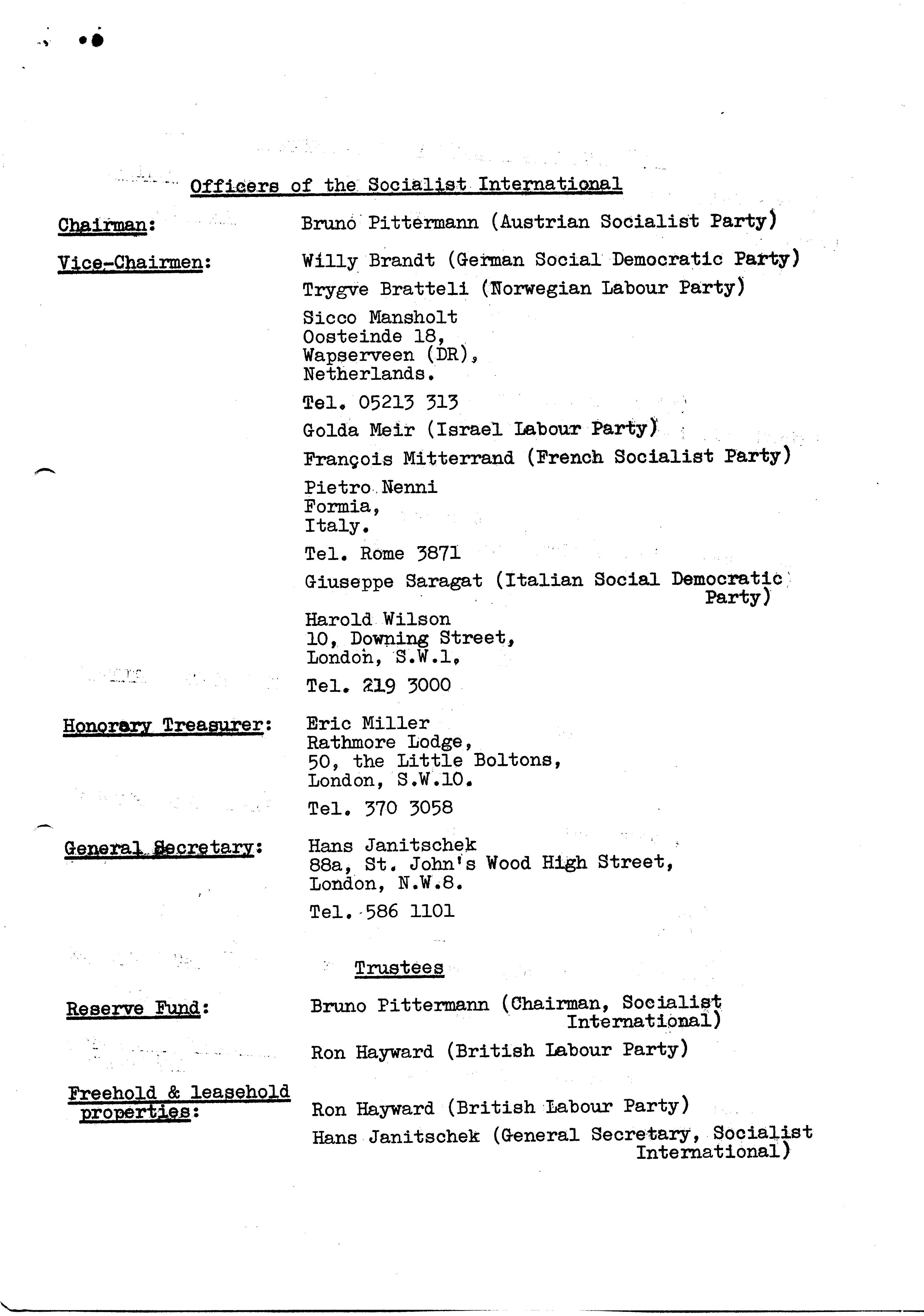 Officers of the Socialist International

Chairman: Bruno Pittermann (Austrian Socialist Party)

Vice-Chairmen: Willy Brandt (German Social Democratic Party)

Trygve Bratteli (Norwegian Labour Party)

Sicco Mansholt
Oosteinde 18,
Wapserveen (DR),
Netherlands.

Tel. 05213 313

Golda Meir (Israel Labour Party)

François Mitterrand (French Socialist Party)

Pietro Nenni
Formia,
Italy.

Tel. Rome 3871

Giuseppe Saragat (Italian Social Democratic Party)

Harold Wilson
10, Downing Street,
London, S.W.1.

Tel. 219 3000

Honorary Treasurer: Eric Miller
Rathmore Lodge,
50, the Little Boltons,
London, S.W.10.

Tel. 370 3058

General Secretary: Hans Janitschek
88a, St. John's Wood High Street,
London, N.W.8.

Tel. 586 1101

Trustees

Reserve Fund: Bruno Pittermann (Chairman, Socialist International)

Ron Hayward (British Labour Party)

Freehold & leasehold properties: Ron Hayward (British Labour Party)

Hans Janitschek (General Secretary, Socialist International)